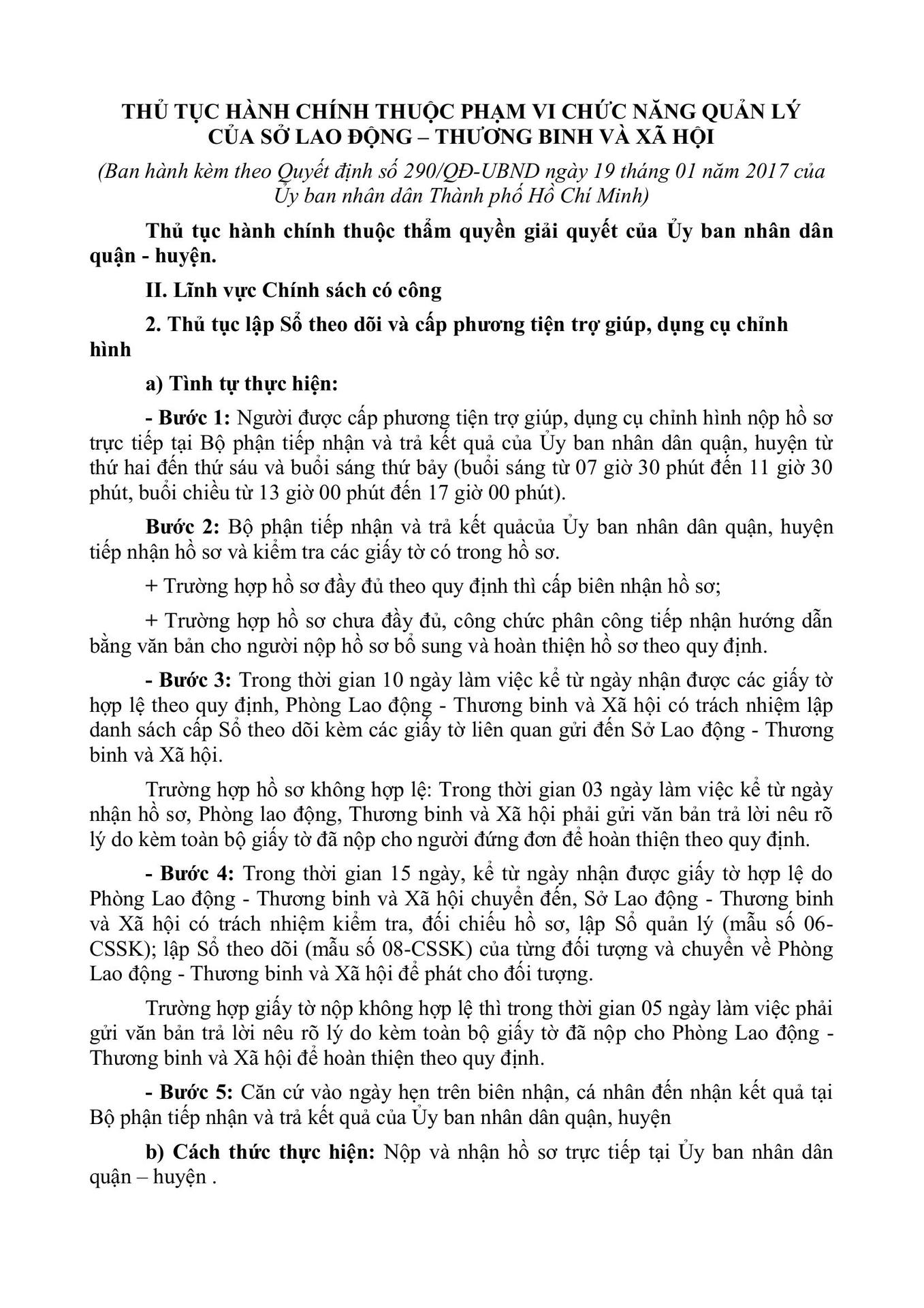 THỦ TỤC HÀNH CHÍNH THUỘC PHẠM VI CHỨC NĂNG QUẢN LÝ CỦA SỞ LAO ĐỘNG – THƯƠNG BINH VÀ XÃ HỘI

(Ban hành kèm theo Quyết định số 290/QĐ-UBND ngày 19 tháng 01 năm 2017 của Ủy ban nhân dân Thành phố Hồ Chí Minh)

Thủ tục hành chính thuộc thẩm quyền giải quyết của Ủy ban nhân dân quận - huyện.

II. Lĩnh vực Chính sách có công

2. Thủ tục lập Sổ theo dõi và cấp phương tiện trợ giúp, dụng cụ chỉnh hình

a) Tình tự thực hiện:

- Bước 1: Người được cấp phương tiện trợ giúp, dụng cụ chỉnh hình nộp hồ sơ trực tiếp tại Bộ phận tiếp nhận và trả kết quả của Ủy ban nhân dân quận, huyện từ thứ hai đến thứ sáu và buổi sáng thứ bảy (buổi sáng từ 07 giờ 30 phút đến 11 giờ 30 phút, buổi chiều từ 13 giờ 00 phút đến 17 giờ 00 phút).

Bước 2: Bộ phận tiếp nhận và trả kết quảcủa Ủy ban nhân dân quận, huyện tiếp nhận hồ sơ và kiểm tra các giấy tờ có trong hồ sơ.

+ Trường hợp hồ sơ đầy đủ theo quy định thì cấp biên nhận hồ sơ;

+ Trường hợp hồ sơ chưa đầy đủ, công chức phân công tiếp nhận hướng dẫn bằng văn bản cho người nộp hồ sơ bổ sung và hoàn thiện hồ sơ theo quy định.

- Bước 3: Trong thời gian 10 ngày làm việc kể từ ngày nhận được các giấy tờ hợp lệ theo quy định, Phòng Lao động - Thương binh và Xã hội có trách nhiệm lập danh sách cấp Sổ theo dõi kèm các giấy tờ liên quan gửi đến Sở Lao động - Thương binh và Xã hội.

Trường hợp hồ sơ không hợp lệ: Trong thời gian 03 ngày làm việc kể từ ngày nhận hồ sơ, Phòng lao động, Thương binh và Xã hội phải gửi văn bản trả lời nêu rõ lý do kèm toàn bộ giấy tờ đã nộp cho người đứng đơn để hoàn thiện theo quy định.

- Bước 4: Trong thời gian 15 ngày, kể từ ngày nhận được giấy tờ hợp lệ do Phòng Lao động - Thương binh và Xã hội chuyển đến, Sở Lao động - Thương binh và Xã hội có trách nhiệm kiểm tra, đối chiếu hồ sơ, lập Sổ quản lý (mẫu số 06-CSSK); lập Sổ theo dõi (mẫu số 08-CSSK) của từng đối tượng và chuyển về Phòng Lao động - Thương binh và Xã hội để phát cho đối tượng.

Trường hợp giấy tờ nộp không hợp lệ thì trong thời gian 05 ngày làm việc phải gửi văn bản trả lời nêu rõ lý do kèm toàn bộ giấy tờ đã nộp cho Phòng Lao động - Thương binh và Xã hội để hoàn thiện theo quy định.

- Bước 5: Căn cứ vào ngày hẹn trên biên nhận, cá nhân đến nhận kết quả tại Bộ phận tiếp nhận và trả kết quả của Ủy ban nhân dân quận, huyện

b) Cách thức thực hiện: Nộp và nhận hồ sơ trực tiếp tại Ủy ban nhân dân quận – huyện .